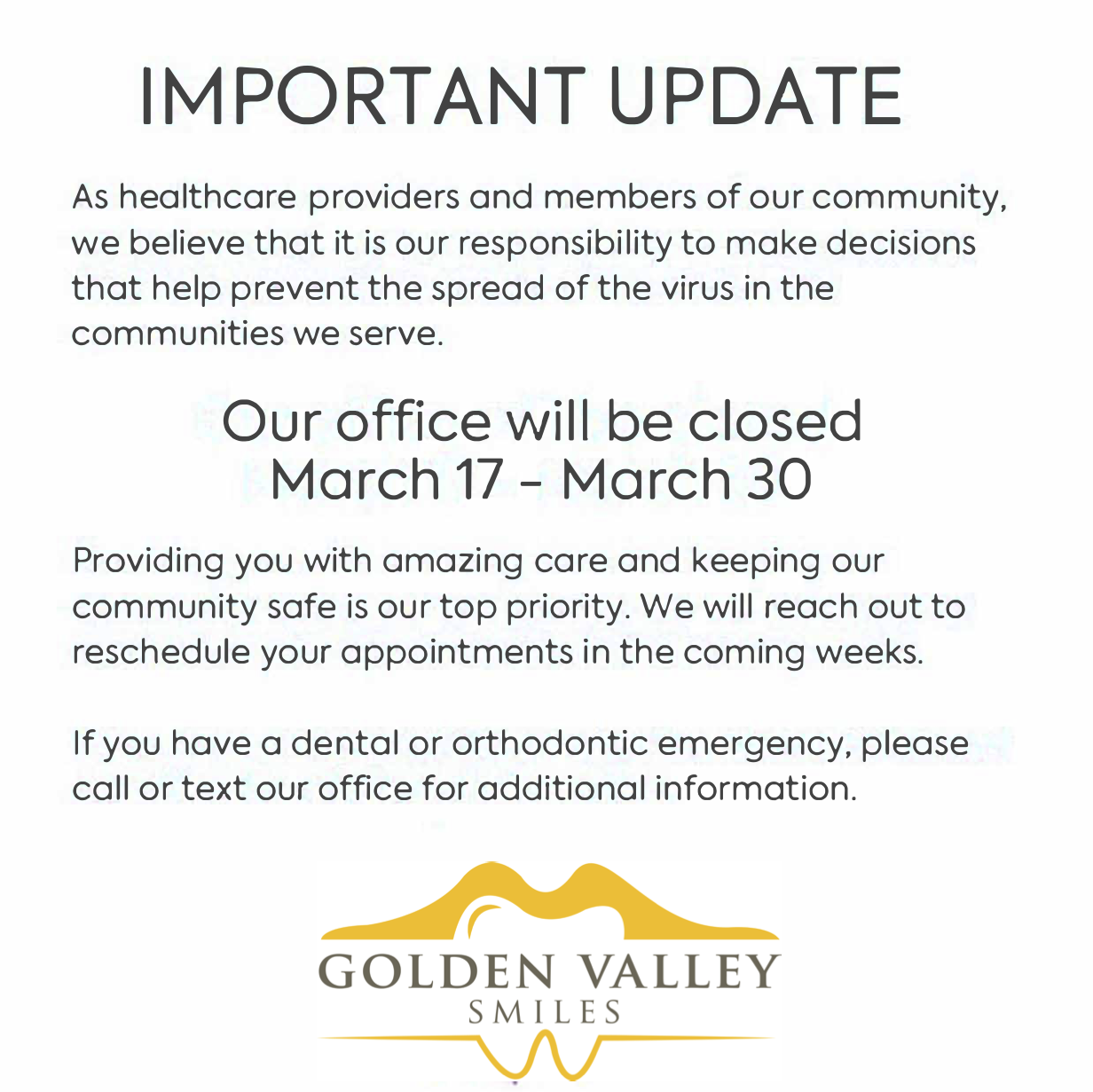 IMPORTANT UPDATE

As healthcare providers and members of our community, we believe that it is our responsibility to make decisions that help prevent the spread of the virus in the communities we serve.

Our office will be closed
March 17 - March 30

Providing you with amazing care and keeping our community safe is our top priority. We will reach out to reschedule your appointments in the coming weeks.

If you have a dental or orthodontic emergency, please call or text our office for additional information.

GOLDEN VALLEY
SMILES